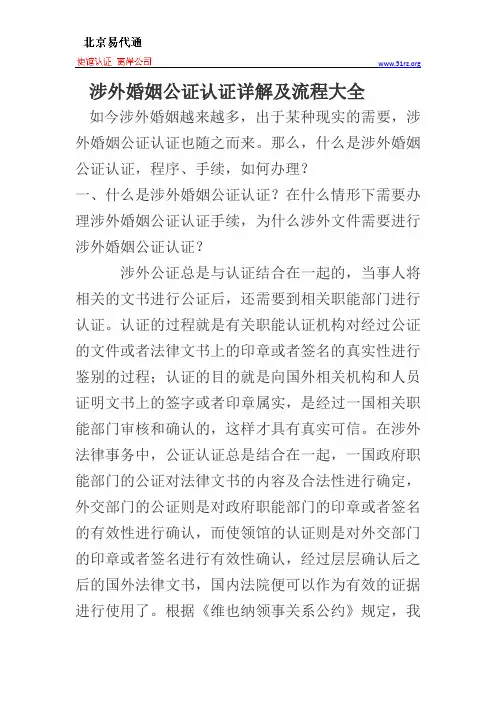 北京易代通

使馆认证 离岸公司

www.51rz.org

涉外婚姻公证认证详解及流程大全

如今涉外婚姻越来越多，出于某种现实的需要，涉外婚姻公证认证也随之而来。那么，什么是涉外婚姻公证认证，程序、手续，如何办理？

一、什么是涉外婚姻公证认证？在什么情形下需要办理涉外婚姻公证认证手续，为什么涉外文件需要进行涉外婚姻公证认证？

涉外公证总是与认证结合在一起的，当事人将相关的文书进行公证后，还需要到相关职能部门进行认证。认证的过程就是有关职能认证机构对经过公证的文件或者法律文书上的印章或者签名的真实性进行鉴别的过程；认证的目的就是向国外相关机构和人员证明文书上的签字或者印章属实，是经过一国相关职能部门审核和确认的，这样才具有真实可信。在涉外法律事务中，公证认证总是结合在一起，一国政府职能部门的公证对法律文书的内容及合法性进行确定，外交部门的公证则是对政府职能部门的印章或者签名的有效性进行确认，而使领馆的认证则是对外交部门的印章或者签名进行有效性确认，经过层层确认后之后的国外法律文书，国内法院便可以作为有效的证据进行使用了。根据《维也纳领事关系公约》规定，我